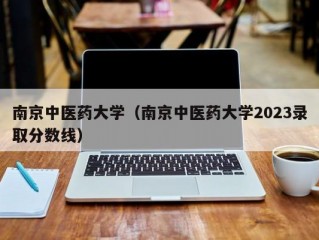 南京中医药大学（南京中医药大学2023录取分数线）